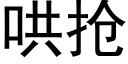 哄抢